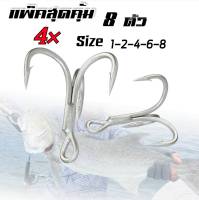 แพ็คสุดคุ้ม 8 ตัว
4x
Size 1-2-4-6-8